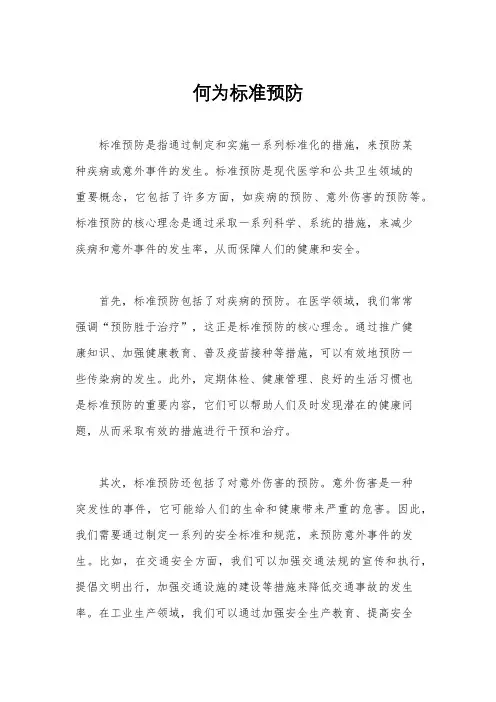 何为标准预防

标准预防是指通过制定和实施一系列标准化的措施，来预防某种疾病或意外事件的发生。标准预防是现代医学和公共卫生领域的重要概念，它包括了许多方面，如疾病的预防、意外伤害的预防等。标准预防的核心理念是通过采取一系列科学、系统的措施，来减少疾病和意外事件的发生率，从而保障人们的健康和安全。

首先，标准预防包括了对疾病的预防。在医学领域，我们常常强调“预防胜于治疗”，这正是标准预防的核心理念。通过推广健康知识、加强健康教育、普及疫苗接种等措施，可以有效地预防一些传染病的发生。此外，定期体检、健康管理、良好的生活习惯也是标准预防的重要内容，它们可以帮助人们及时发现潜在的健康问题，从而采取有效的措施进行干预和治疗。

其次，标准预防还包括了对意外伤害的预防。意外伤害是一种突发性的事件，它可能给人们的生命和健康带来严重的危害。因此，我们需要通过制定一系列的安全标准和规范，来预防意外事件的发生。比如，在交通安全方面，我们可以加强交通法规的宣传和执行，提倡文明出行，加强交通设施的建设等措施来降低交通事故的发生率。在工业生产领域，我们可以通过加强安全生产教育、提高安全